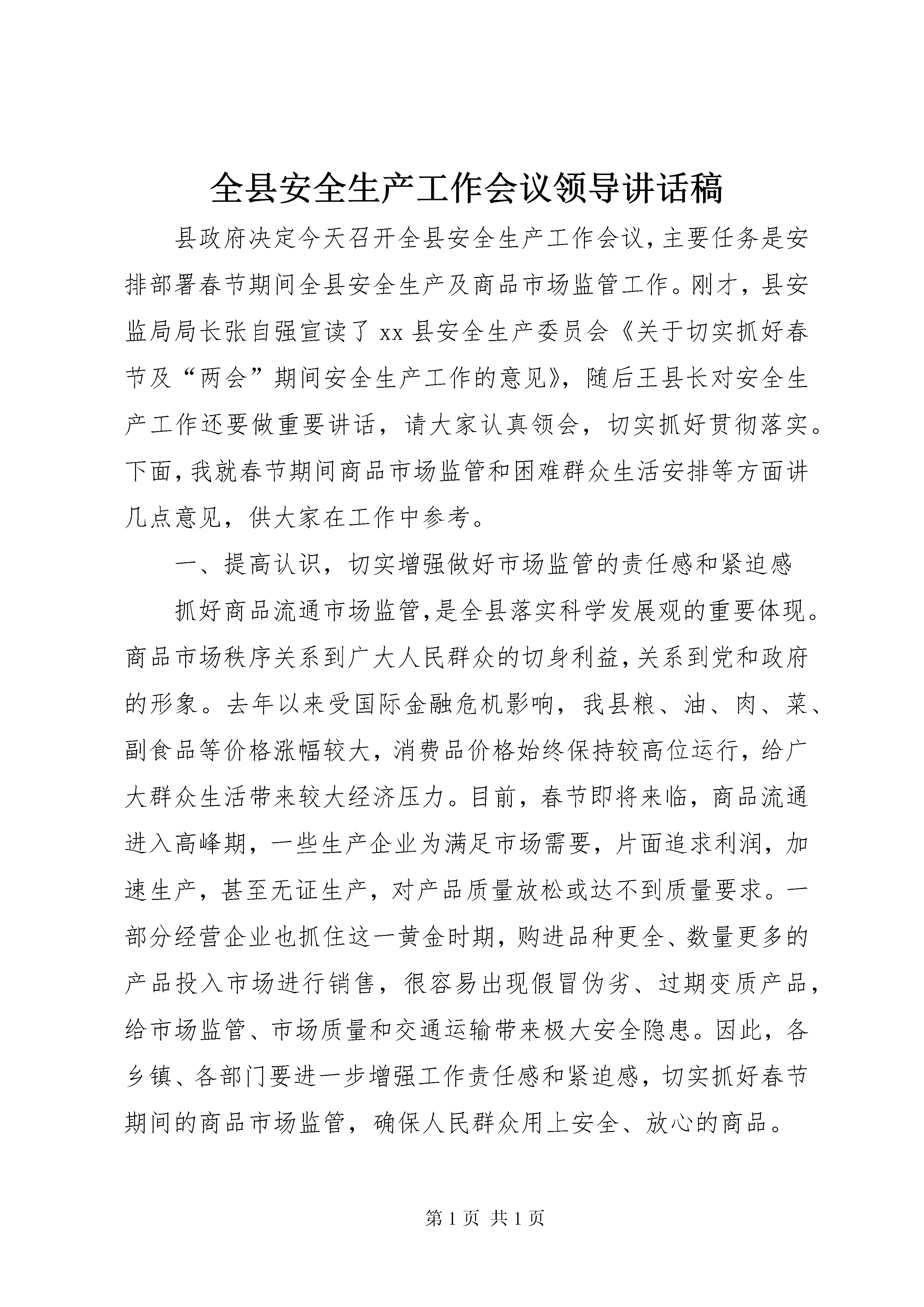 全县安全生产工作会议领导讲话稿

县政府决定今天召开全县安全生产工作会议,主要任务是安排部署春节期间全县安全生产及商品市场监管工作。刚才，县安监局局长张自强宣读了 xx 县安全生产委员会《关于切实抓好春节及“两会”期间安全生产工作的意见》，随后王县长对安全生产工作还要做重要讲话，请大家认真领会，切实抓好贯彻落实。下面,我就春节期间商品市场监管和困难群众生活安排等方面讲几点意见，供大家在工作中参考。

一、提高认识，切实增强做好市场监管的责任感和紧迫感

抓好商品流通市场监管,是全县落实科学发展观的重要体现。商品市场秩序关系到广大人民群众的切身利益,关系到党和政府的形象。去年以来受国际金融危机影响，我县粮、油、肉、菜、副食品等价格涨幅较大，消费品价格始终保持较高位运行，给广大群众生活带来较大经济压力。目前，春节即将来临，商品流通进入高峰期，一些生产企业为满足市场需要，片面追求利润，加速生产，甚至无证生产，对产品质量放松或达不到质量要求。一部分经营企业也抓住这一黄金时期，购进品种更全、数量更多的产品投入市场进行销售，很容易出现假冒伪劣、过期变质产品，给市场监管、市场质量和交通运输带来极大安全隐患。因此，各乡镇、各部门要进一步增强工作责任感和紧迫感，切实抓好春节期间的商品市场监管，确保人民群众用上安全、放心的商品。

第 1 页 共 1 页